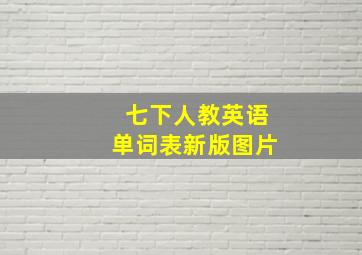 七下人教英语
单词表新版图片